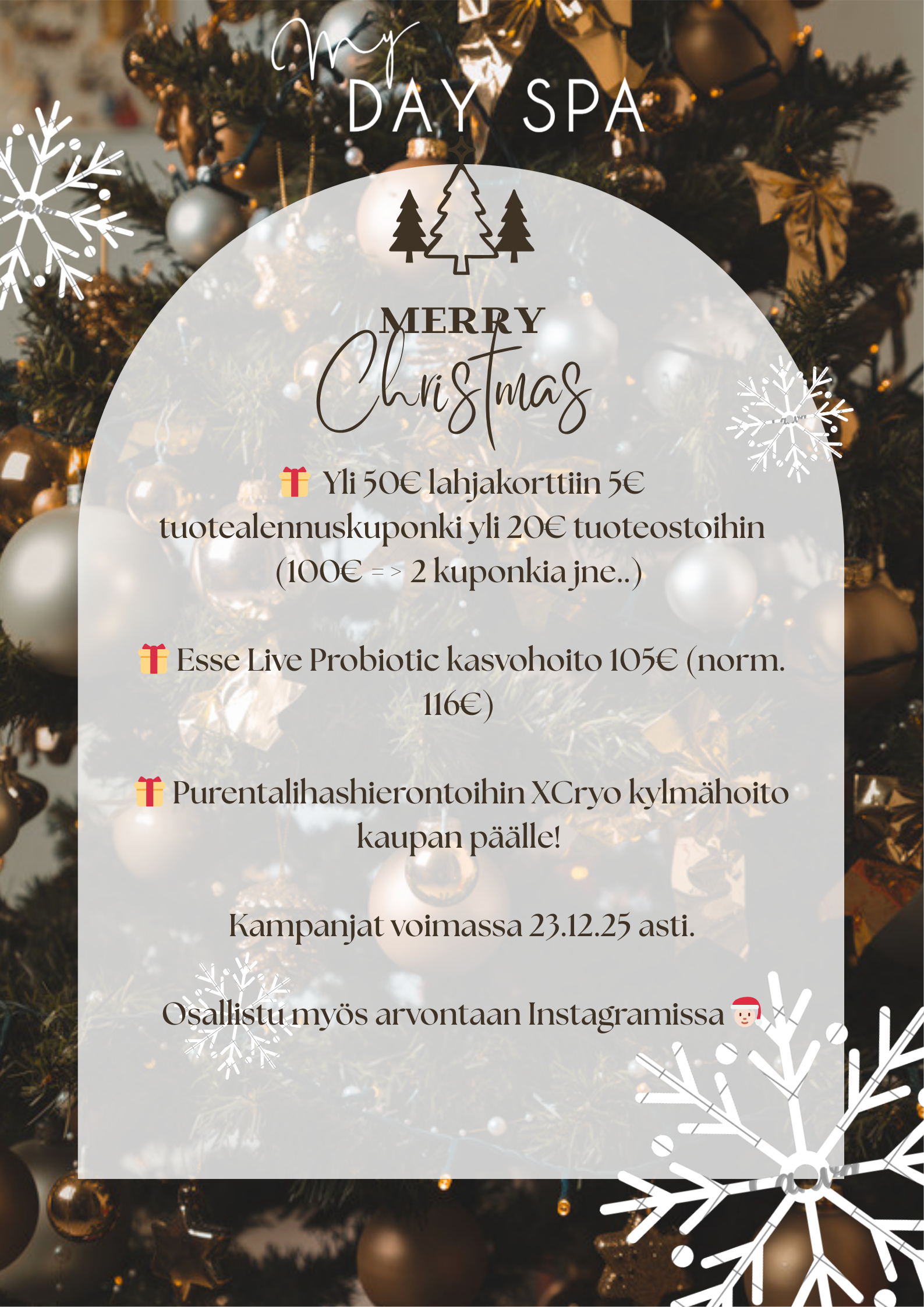 My
DAY SPA

MERRY
Christmas

🎁 Yli 50€ lahjakorttiin 5€ tuotealennuskuponki yli 20€ tuoteostoihin (100€ => 2 kuponkia jne..)

🎁 Esse Live Probiotic kasvohoito 105€ (norm. 116€)

🎁 Purentalihashierontoihin XCryo kylmähoito kaupan päälle!

Kampanjat voimassa 23.12.25 asti.

Osallistu myös arvontaan Instagramissa 🎅